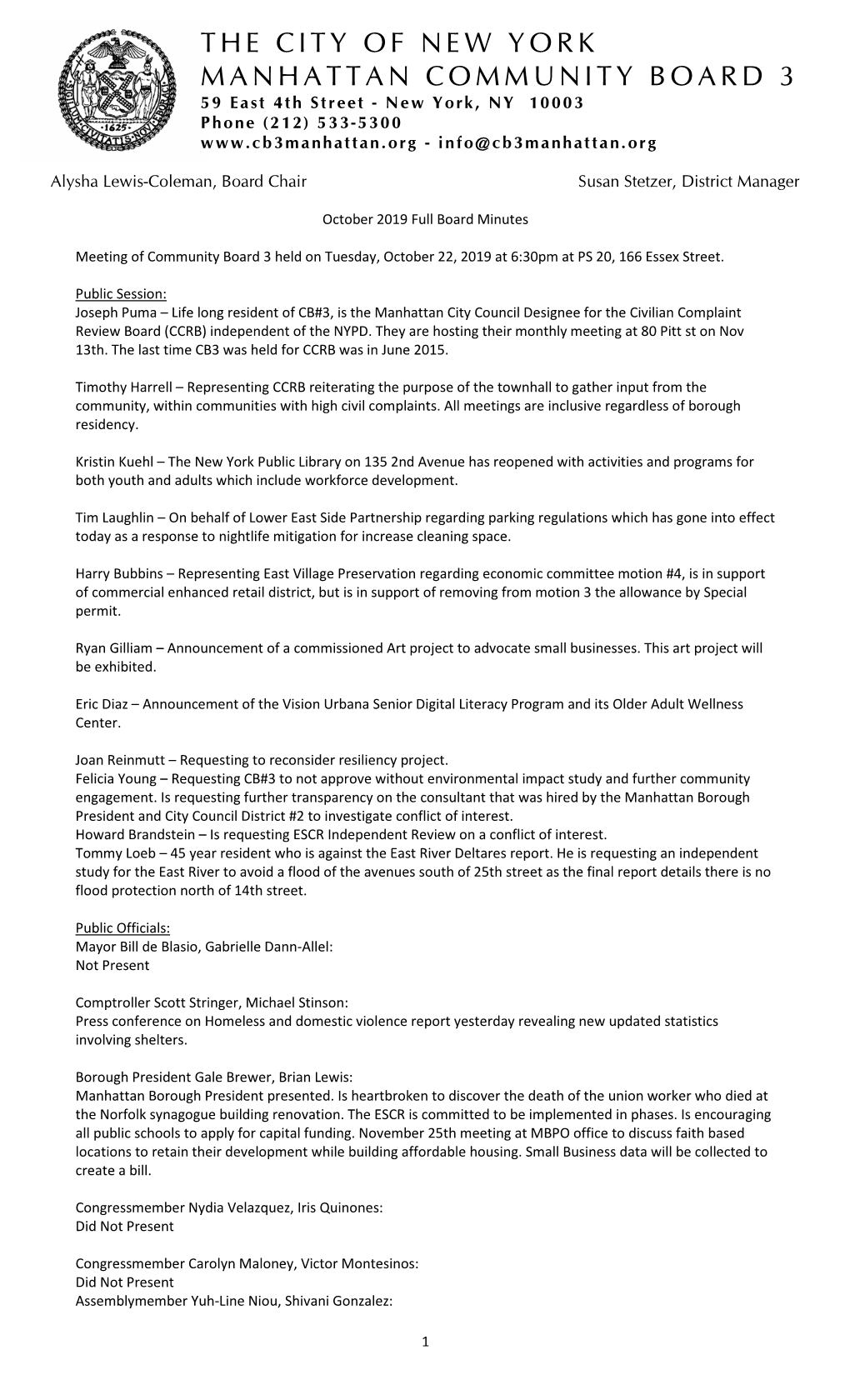 THE CITY OF NEW YORK
MANHATTAN COMMUNITY BOARD 3
59 East 4th Street - New York, NY 10003
Phone (212) 533-5300
www.cb3manhattan.org - info@cb3manhattan.org

Alysha Lewis-Coleman, Board Chair

Susan Stetzer, District Manager

October 2019 Full Board Minutes

Meeting of Community Board 3 held on Tuesday, October 22, 2019 at 6:30pm at PS 20, 166 Essex Street.

Public Session:
Joseph Puma – Life long resident of CB#3, is the Manhattan City Council Designee for the Civilian Complaint Review Board (CCRB) independent of the NYPD. They are hosting their monthly meeting at 80 Pitt st on Nov 13th. The last time CB3 was held for CCRB was in June 2015.

Timothy Harrell – Representing CCRB reiterating the purpose of the townhall to gather input from the community, within communities with high civil complaints. All meetings are inclusive regardless of borough residency.

Kristin Kuehl – The New York Public Library on 135 2nd Avenue has reopened with activities and programs for both youth and adults which include workforce development.

Tim Laughlin – On behalf of Lower East Side Partnership regarding parking regulations which has gone into effect today as a response to nightlife mitigation for increase cleaning space.

Harry Bubbins – Representing East Village Preservation regarding economic committee motion #4, is in support of commercial enhanced retail district, but is in support of removing from motion 3 the allowance by Special permit.

Ryan Gilliam – Announcement of a commissioned Art project to advocate small businesses. This art project will be exhibited.

Eric Diaz – Announcement of the Vision Urbana Senior Digital Literacy Program and its Older Adult Wellness Center.

Joan Reinmutt – Requesting to reconsider resiliency project.
Felicia Young – Requesting CB#3 to not approve without environmental impact study and further community engagement. Is requesting further transparency on the consultant that was hired by the Manhattan Borough President and City Council District #2 to investigate conflict of interest.
Howard Brandstein – Is requesting ESCR Independent Review on a conflict of interest.
Tommy Loeb – 45 year resident who is against the East River Deltares report. He is requesting an independent study for the East River to avoid a flood of the avenues south of 25th street as the final report details there is no flood protection north of 14th street.

Public Officials:
Mayor Bill de Blasio, Gabrielle Dann-Allel:
Not Present

Comptroller Scott Stringer, Michael Stinson:
Press conference on Homeless and domestic violence report yesterday revealing new updated statistics involving shelters.

Borough President Gale Brewer, Brian Lewis:
Manhattan Borough President presented. Is heartbroken to discover the death of the union worker who died at the Norfolk synagogue building renovation. The ESCR is committed to be implemented in phases. Is encouraging all public schools to apply for capital funding. November 25th meeting at MBPO office to discuss faith based locations to retain their development while building affordable housing. Small Business data will be collected to create a bill.

Congressmember Nydia Velazquez, Iris Quinones:
Did Not Present

Congressmember Carolyn Maloney, Victor Montesinos:
Did Not Present
Assemblymember Yuh-Line Niou, Shivani Gonzalez:

1